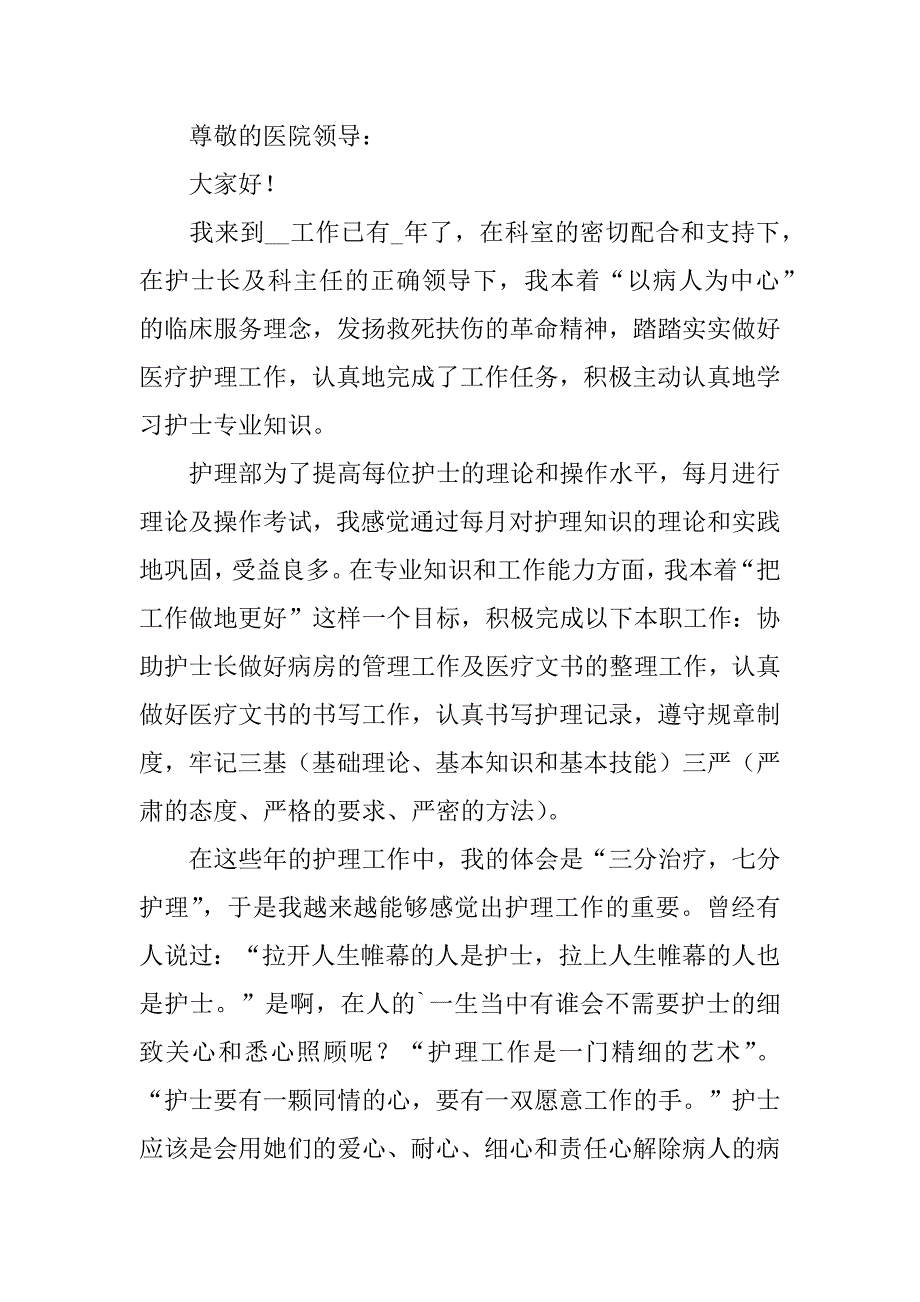 尊敬的医院领导：

大家好！

我来到__工作已有_年了，在科室的密切配合和支持下，在护士长及科主任的正确领导下，我本着“以病人为中心”的临床服务理念，发扬救死扶伤的革命精神，踏踏实实做好医疗护理工作，认真地完成了工作任务，积极主动认真地学习护士专业知识。

护理部为了提高每位护士的理论和操作水平，每月进行理论及操作考试，我感觉通过每月对护理知识的理论和实践地巩固，受益良多。在专业知识和工作能力方面，我本着“把工作做地更好”这样一个目标，积极完成以下本职工作：协助护士长做好病房的管理工作及医疗文书的整理工作，认真做好医疗文书的书写工作，认真书写护理记录，遵守规章制度，牢记三基（基础理论、基本知识和基本技能）三严（严肃的态度、严格的要求、严密的方法）。

在这些年的护理工作中，我的体会是“三分治疗，七分护理”，于是我越来越能够感觉出护理工作的重要。曾经有人说过：“拉开人生帷幕的人是护士，拉上人生帷幕的人也是护士。”是啊，在人的`一生当中有谁会不需要护士的细致关心和悉心照顾呢？“护理工作是一门精细的艺术”。“护士要有一颗同情的心，要有一双愿意工作的手。”护士应该是会用她们的爱心、耐心、细心和责任心解除病人的病